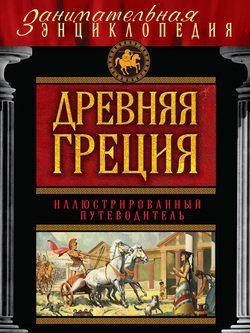 Занимательная
ЭНЦИКЛОПЕДИЯ

ДРЕВНЯЯ
ГРЕЦИЯ

ИЛЛЮСТРИРОВАННЫЙ
ПУТЕВОДИТЕЛЬ